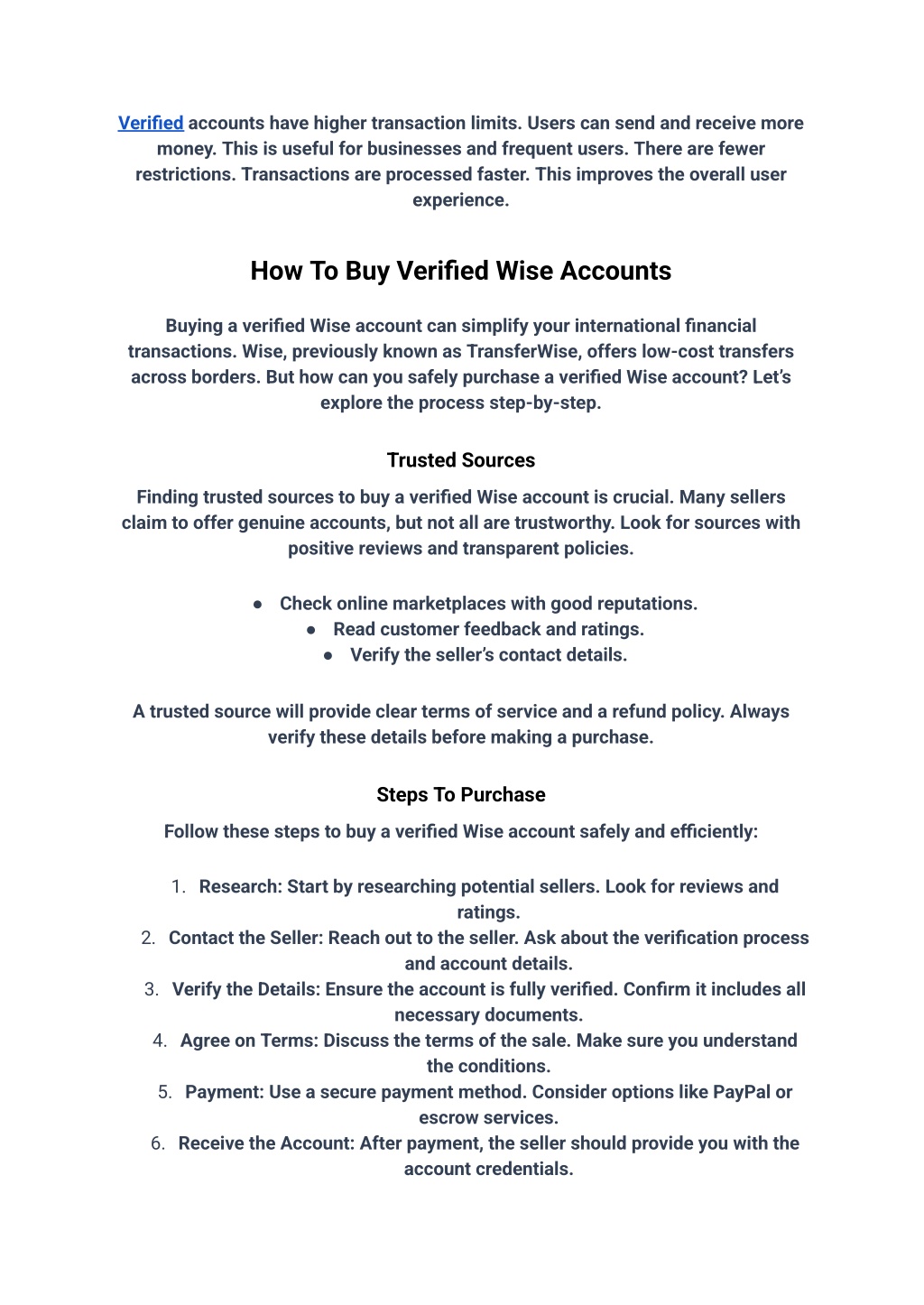 Verified accounts have higher transaction limits. Users can send and receive more money. This is useful for businesses and frequent users. There are fewer restrictions. Transactions are processed faster. This improves the overall user experience.

How To Buy Verified Wise Accounts

Buying a verified Wise account can simplify your international financial transactions. Wise, previously known as TransferWise, offers low-cost transfers across borders. But how can you safely purchase a verified Wise account? Let's explore the process step-by-step.

Trusted Sources

Finding trusted sources to buy a verified Wise account is crucial. Many sellers claim to offer genuine accounts, but not all are trustworthy. Look for sources with positive reviews and transparent policies.

● Check online marketplaces with good reputations.
● Read customer feedback and ratings.
● Verify the seller's contact details.

A trusted source will provide clear terms of service and a refund policy. Always verify these details before making a purchase.

Steps To Purchase

Follow these steps to buy a verified Wise account safely and efficiently:

1. Research: Start by researching potential sellers. Look for reviews and ratings.
2. Contact the Seller: Reach out to the seller. Ask about the verification process and account details.
3. Verify the Details: Ensure the account is fully verified. Confirm it includes all necessary documents.
4. Agree on Terms: Discuss the terms of the sale. Make sure you understand the conditions.
5. Payment: Use a secure payment method. Consider options like PayPal or escrow services.
6. Receive the Account: After payment, the seller should provide you with the account credentials.